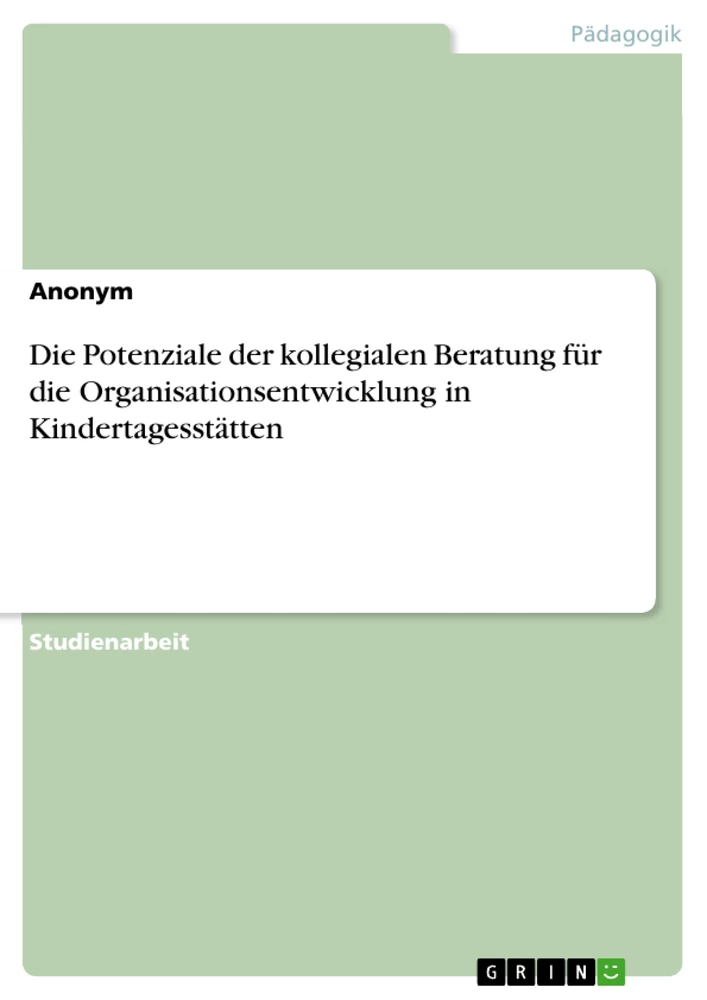 Pädagogik

Anonym

Die Potenziale der kollegialen Beratung für die Organisationsentwicklung in Kindertagesstätten

Studienarbeit

GRIN